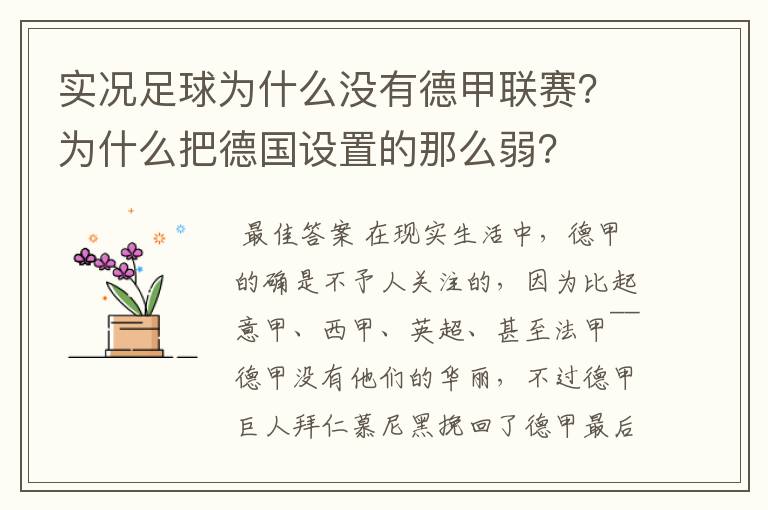 实况足球为什么没有德甲联赛？为什么把德国设置的那么弱？

最佳答案 在现实生活中，德甲的确是不予人关注的，因为比起意甲、西甲、英超、甚至法甲——德甲没有他们的华丽，不过德甲巨人拜仁慕尼黑挽回了德甲最后